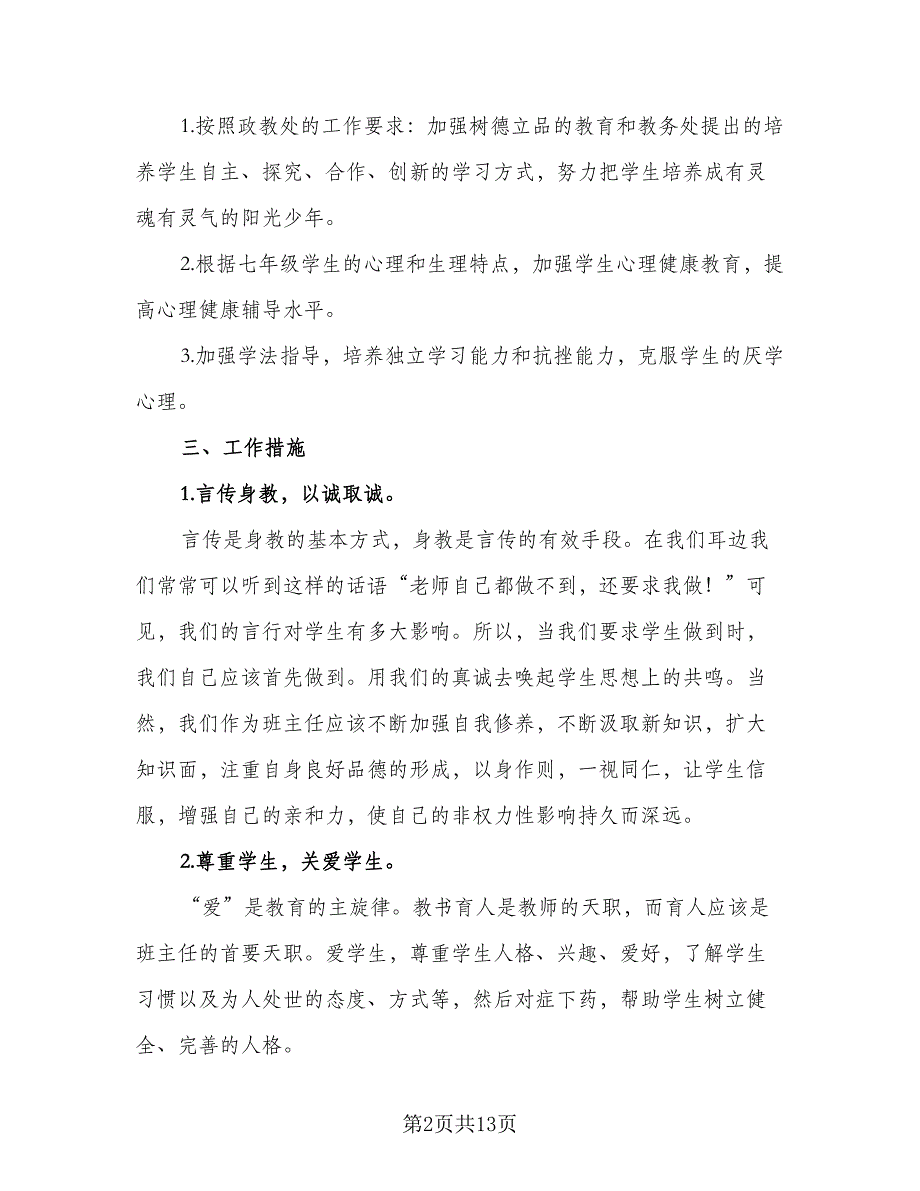 1.按照政教处的工作要求：加强树德立品的教育和教务处提出的培养学生自主、探究、合作、创新的学习方式，努力把学生培养成有灵魂有灵气的阳光少年。

2.根据七年级学生的心理和生理特点，加强学生心理健康教育，提高心理健康辅导水平。

3.加强学法指导，培养独立学习能力和抗挫能力，克服学生的厌学心理。

三、工作措施

1.言传身教，以诚取诚。

言传是身教的基本方式，身教是言传的有效手段。在我们耳边我们常常可以听到这样的话语“老师自己都做不到，还要求我做！”可见，我们的言行对学生有多大影响。所以，当我们要求学生做到时，我们自己应该首先做到。用我们的真诚去唤起学生思想上的共鸣。当然，我们作为班主任应该不断加强自我修养，不断汲取新知识，扩大知识面，注重自身良好品德的形成，以身作则，一视同仁，让学生信服，增强自己的亲和力，使自己的非权力性影响持久而深远。

2.尊重学生，关爱学生。

“爱”是教育的主旋律。教书育人是教师的天职，而育人应该是班主任的首要天职。爱学生，尊重学生人格、兴趣、爱好，了解学生习惯以及为人处世的态度、方式等，然后对症下药，帮助学生树立健全、完善的人格。

第2页共13页